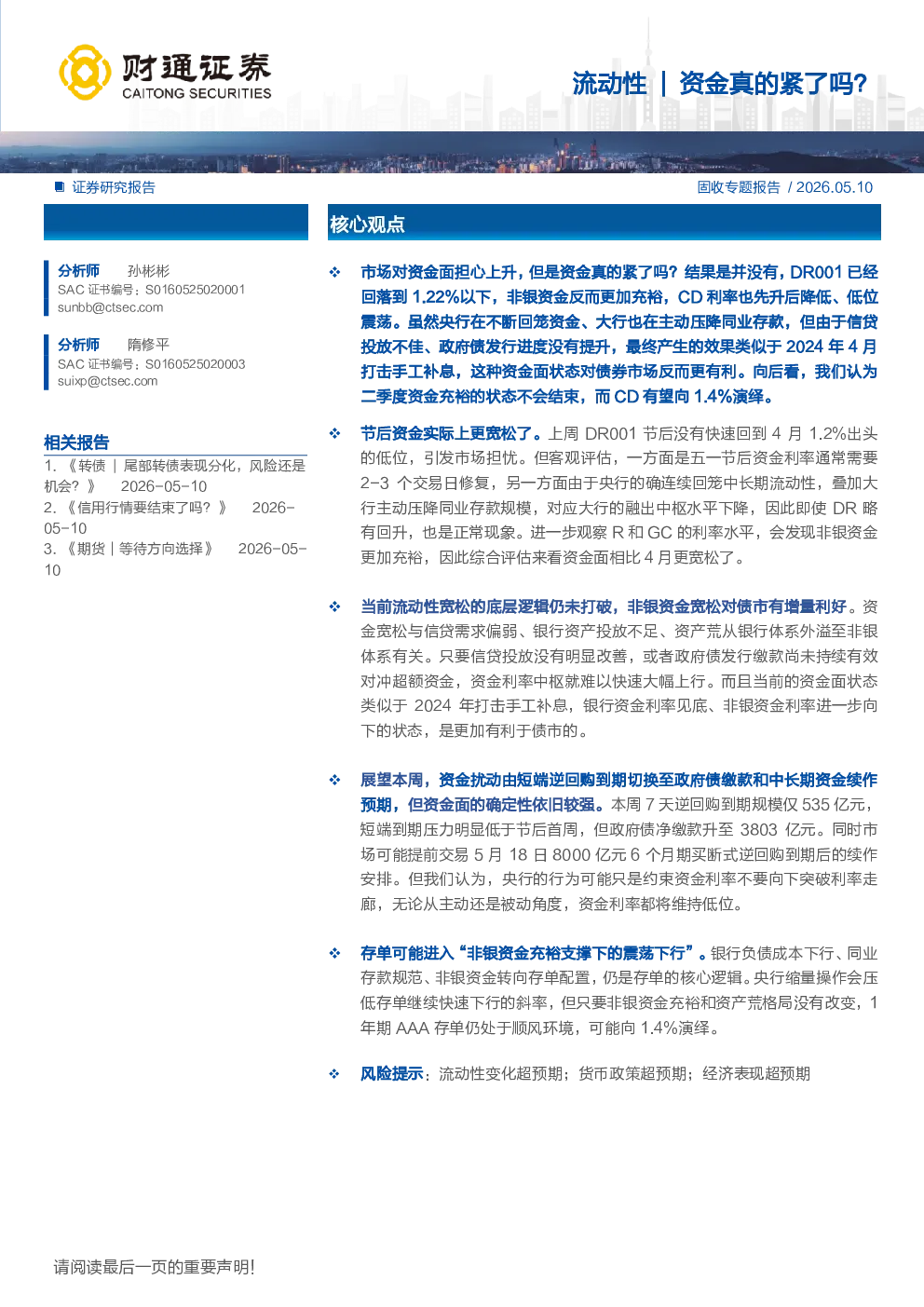 财通证券
CAITONG SECURITIES

流动性 | 资金真的紧了吗?

证券研究报告

固收专题报告 / 2026.05.10

分析师 孙彬彬
SAC 证书编号：S0160525020001
sunbb@ctsec.com

分析师 隋修平
SAC 证书编号：S0160525020003
suixp@ctsec.com

相关报告

1. 《转债 | 尾部转债表现分化，风险还是机会？》 2026-05-10
2. 《信用行情要结束了吗？》 2026-05-10
3. 《期货 | 等待方向选择》 2026-05-10

核心观点

❖ 市场对资金面担心上升，但是资金真的紧了吗？结果是并没有，DR001 已经回落到 1.22%以下，非银资金反而更加充裕，CD 利率也先升后降低、低位震荡。虽然央行在不断回笼资金、大行也在主动压降同业存款，但由于信贷投放不佳、政府债发行进度没有提升，最终产生的效果类似于 2024 年 4 月打击手工补息，这种资金面状态对债券市场反而更有利。向后看，我们认为二季度资金充裕的状态不会结束，而 CD 有望向 1.4%演绎。

❖ 节后资金实际上更宽松了。上周 DR001 节后没有快速回到 4 月 1.2%出头的低位，引发市场担忧。但客观评估，一方面是五一节后资金利率通常需要 2-3 个交易日修复，另一方面由于央行的确连续回笼中长期流动性，叠加大行主动压降同业存款规模，对应大行的融出中枢水平下降，因此即使 DR 略有回升，也是正常现象。进一步观察 R 和 GC 的利率水平，会发现非银资金更加充裕，因此综合评估来看资金面相比 4 月更宽松了。

❖ 当前流动性宽松的底层逻辑仍未打破，非银资金宽松对债市有增量利好。资金宽松与信贷需求偏弱、银行资产投放不足、资产荒从银行体系外溢至非银体系有关。只要信贷投放没有明显改善，或者政府债发行缴款尚未持续有效对冲超额资金，资金利率中枢就难以快速大幅上行。而且当前的资金面状态类似于 2024 年打击手工补息，银行资金利率见底、非银资金利率进一步向下的状态，是更加有利于债市的。

❖ 展望本周，资金扰动由短端逆回购到期切换至政府债缴款和中长期资金续作预期，但资金面的确定性依旧较强。本周 7 天逆回购到期规模仅 535 亿元，短端到期压力明显低于节后首周，但政府债净缴款升至 3803 亿元。同时市场可能提前交易 5 月 18 日 8000 亿元 6 个月期买断式逆回购到期后的续作安排。但我们认为，央行的行为可能只是约束资金利率不要向下突破利率走廊，无论从主动还是被动角度，资金利率都将维持低位。

❖ 存单可能进入“非银资金充裕支撑下的震荡下行”。银行负债成本下行、同业存款规范、非银资金转向存单配置，仍是存单的核心逻辑。央行缩量操作会压低存单继续快速下行的斜率，但只要非银资金充裕和资产荒格局没有改变，1 年期 AAA 存单仍处于顺风环境，可能向 1.4%演绎。

❖ 风险提示：流动性变化超预期；货币政策超预期；经济表现超预期

请阅读最后一页的重要声明!